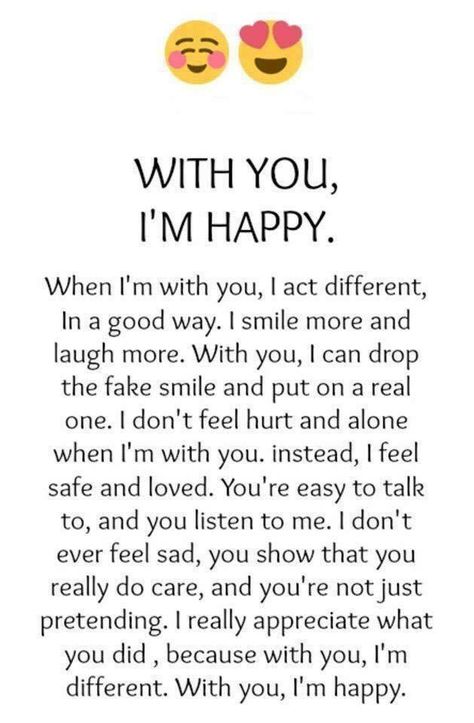 WITH YOU,
I'M HAPPY.

When I'm with you, I act different, In a good way. I smile more and laugh more. With you, I can drop the fake smile and put on a real one. I don't feel hurt and alone when I'm with you. instead, I feel safe and loved. You're easy to talk to, and you listen to me. I don't ever feel sad, you show that you really do care, and you're not just pretending. I really appreciate what you did , because with you, I'm different. With you, I'm happy.